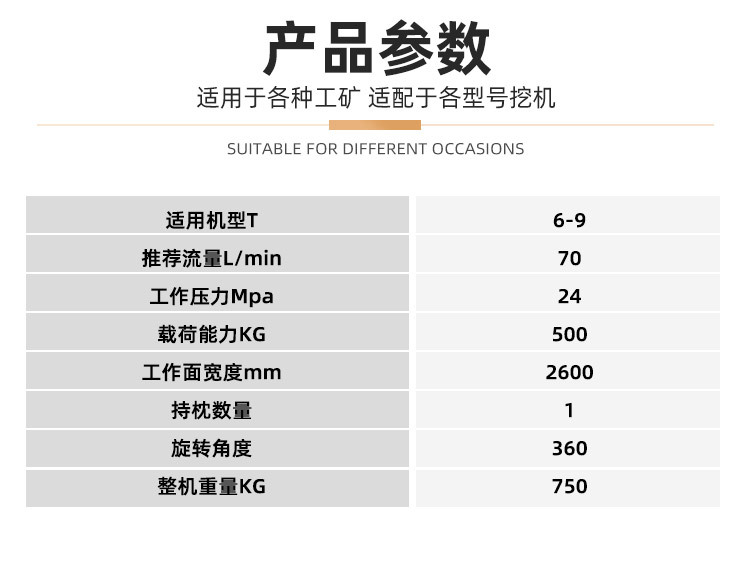 产品参数

适用于各种工矿 适配于各型号挖机

SUITABLE FOR DIFFERENT OCCASIONS

| 适用机型T | 6-9 |
|---|---|
| 推荐流量L/min | 70 |
| 工作压力Mpa | 24 |
| 载荷能力KG | 500 |
| 工作面宽度mm | 2600 |
| 持枕数量 | 1 |
| 旋转角度 | 360 |
| 整机重量KG | 750 |